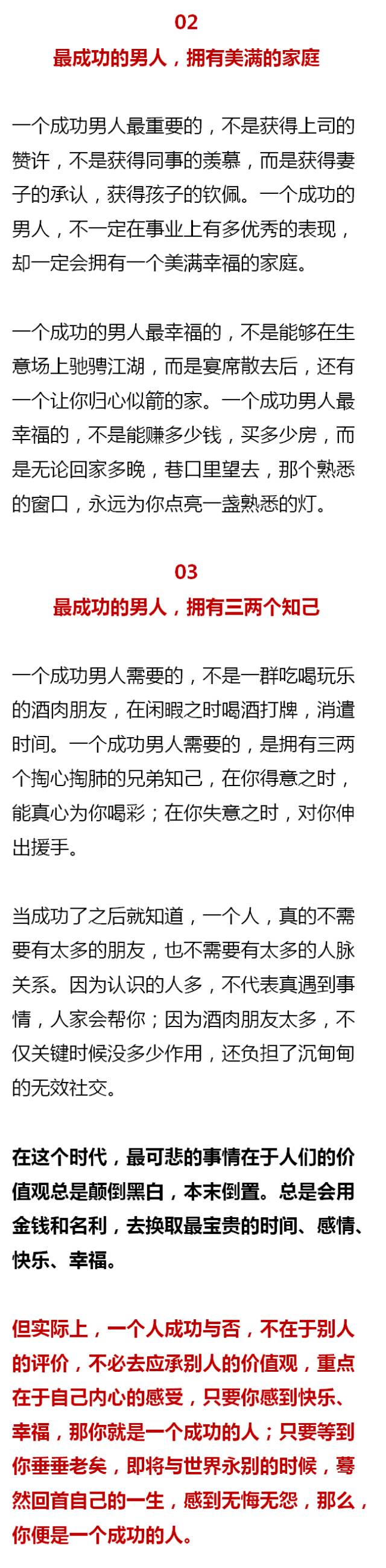 02

最成功的男人，拥有美满的家庭

一个成功男人最重要的，不是获得上司的赞许，不是获得同事的羡慕，而是获得妻子的承认，获得孩子的钦佩。一个成功的男人，不一定在事业上有多优秀的表现，却一定会拥有一个美满幸福的家庭。

一个成功的男人最幸福的，不是能够在生意场上驰骋江湖，而是宴席散去后，还有一个让你归心似箭的家。一个成功男人最幸福的，不是能赚多少钱，买多少房，而是无论回家多晚，巷口里望去，那个熟悉的窗口，永远为你点亮一盏熟悉的灯。

03

最成功的男人，拥有三两个知己

一个成功男人需要的，不是一群吃喝玩乐的酒肉朋友，在闲暇之时喝酒打牌，消遣时间。一个成功男人需要的，是拥有三两个掏心掏肺的兄弟知己，在你得意之时，能真心为你喝彩；在你失意之时，对你伸出援手。

当成功了之后就知道，一个人，真的不需要有太多的朋友，也不需要有太多的人脉关系。因为认识的人多，不代表真遇到事情，人家会帮你；因为酒肉朋友太多，不仅关键时候没多少作用，还负担了沉甸甸的无效社交。

在这个时代，最可悲的事情在于人们的价值观总是颠倒黑白，本末倒置。总是会用金钱和名利，去换取最宝贵的时间、感情、快乐、幸福。

但实际上，一个人成功与否，不在于别人的评价，不必去应承别人的价值观，重点在于自己内心的感受，只要你感到快乐、幸福，那你就是一个成功的人；只要等到你垂垂老矣，即将与世界永别的时候，蓦然回首自己的一生，感到无悔无怨，那么，你便是一个成功的人。